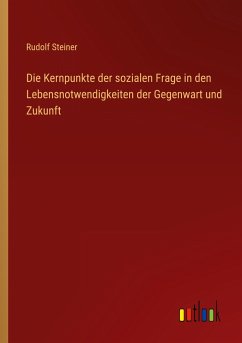 Rudolf Steiner

Die Kernpunkte der sozialen Frage in den Lebensnotwendigkeiten der Gegenwart und Zukunft

outlook